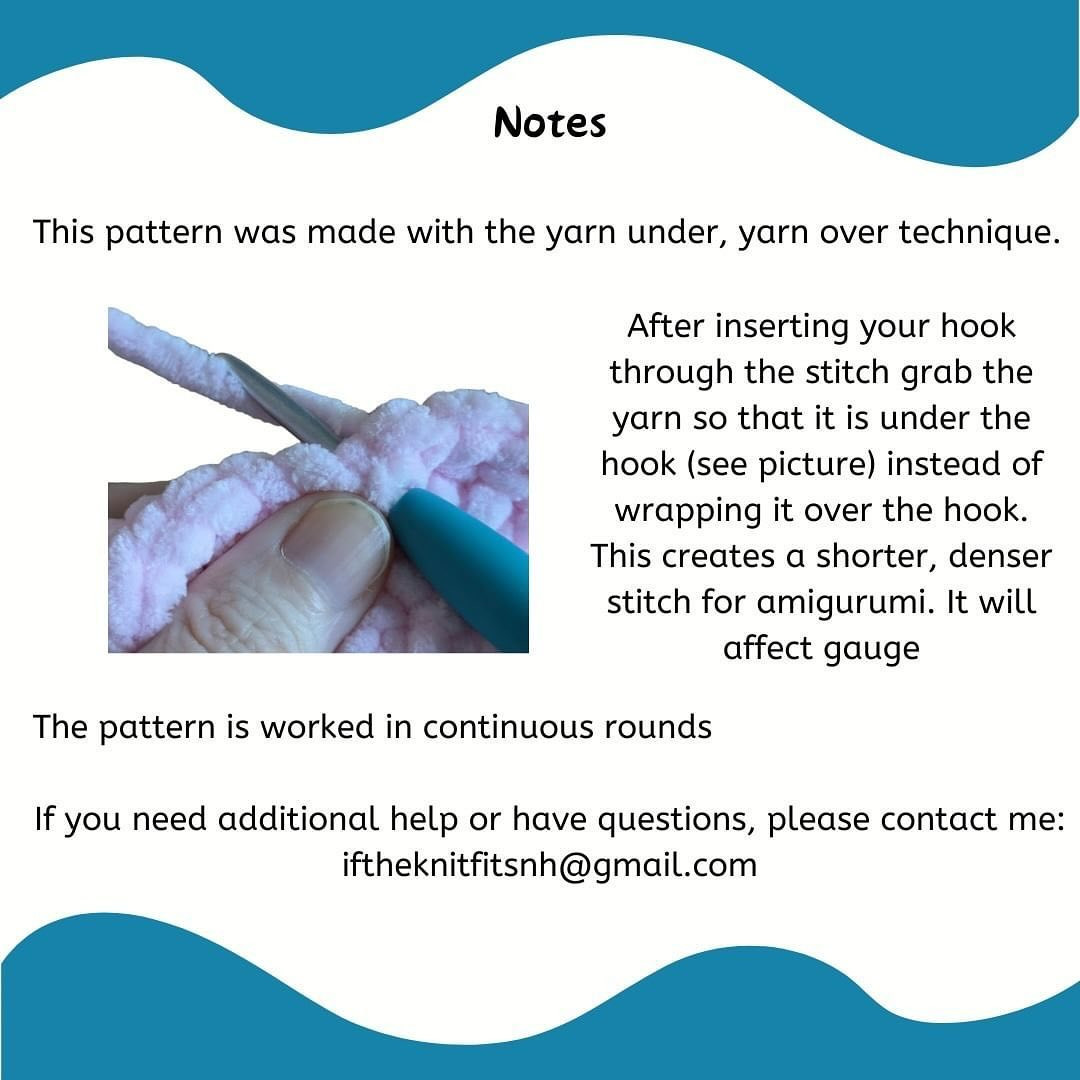 Notes

This pattern was made with the yarn under, yarn over technique.

After inserting your hook through the stitch grab the yarn so that it is under the hook (see picture) instead of wrapping it over the hook. This creates a shorter, denser stitch for amigurumi. It will affect gauge

The pattern is worked in continuous rounds

If you need additional help or have questions, please contact me: iftheknitfitsnh@gmail.com